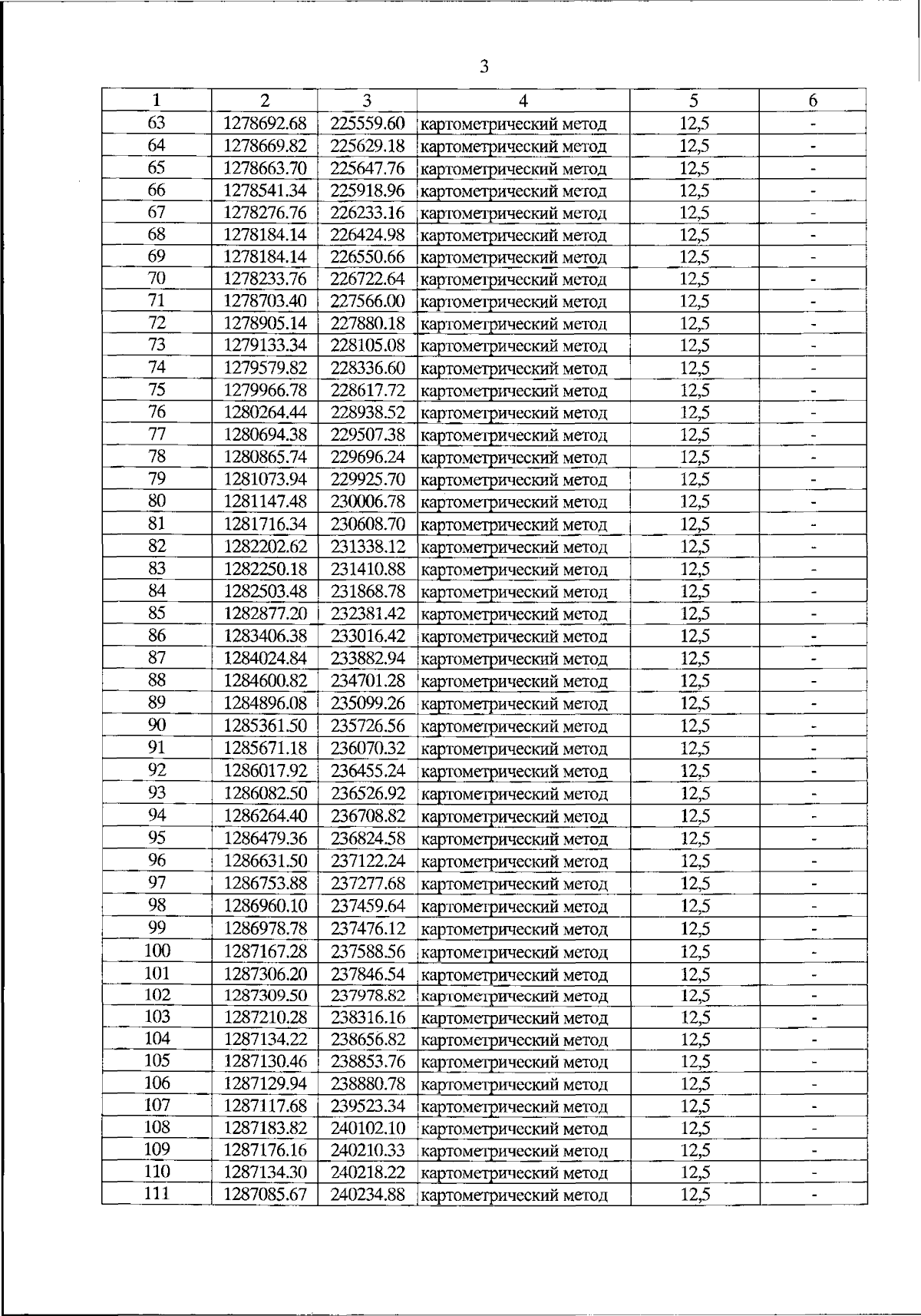 3

| 1 | 2 | 3 | 4 | 5 | 6 |
|---|---|---|---|---|---|
| 63 | 1278692.68 | 225559.60 | картометрический метод | 12,5 | - |
| 64 | 1278669.82 | 225629.18 | картометрический метод | 12,5 | - |
| 65 | 1278663.70 | 225647.76 | картометрический метод | 12,5 | - |
| 66 | 1278541.34 | 225918.96 | картометрический метод | 12,5 | - |
| 67 | 1278276.76 | 226233.16 | картометрический метод | 12,5 | - |
| 68 | 1278184.14 | 226424.98 | картометрический метод | 12,5 | - |
| 69 | 1278184.14 | 226550.66 | картометрический метод | 12,5 | - |
| 70 | 1278233.76 | 226722.64 | картометрический метод | 12,5 | - |
| 71 | 1278703.40 | 227566.00 | картометрический метод | 12,5 | - |
| 72 | 1278905.14 | 227880.18 | картометрический метод | 12,5 | - |
| 73 | 1279133.34 | 228105.08 | картометрический метод | 12,5 | - |
| 74 | 1279579.82 | 228336.60 | картометрический метод | 12,5 | - |
| 75 | 1279966.78 | 228617.72 | картометрический метод | 12,5 | - |
| 76 | 1280264.44 | 228938.52 | картометрический метод | 12,5 | - |
| 77 | 1280694.38 | 229507.38 | картометрический метод | 12,5 | - |
| 78 | 1280865.74 | 229696.24 | картометрический метод | 12,5 | - |
| 79 | 1281073.94 | 229925.70 | картометрический метод | 12,5 | - |
| 80 | 1281147.48 | 230006.78 | картометрический метод | 12,5 | - |
| 81 | 1281716.34 | 230608.70 | картометрический метод | 12,5 | - |
| 82 | 1282202.62 | 231338.12 | картометрический метод | 12,5 | - |
| 83 | 1282250.18 | 231410.88 | картометрический метод | 12,5 | - |
| 84 | 1282503.48 | 231868.78 | картометрический метод | 12,5 | - |
| 85 | 1282877.20 | 232381.42 | картометрический метод | 12,5 | - |
| 86 | 1283406.38 | 233016.42 | картометрический метод | 12,5 | - |
| 87 | 1284024.84 | 233882.94 | картометрический метод | 12,5 | - |
| 88 | 1284600.82 | 234701.28 | картометрический метод | 12,5 | - |
| 89 | 1284896.08 | 235099.26 | картометрический метод | 12,5 | - |
| 90 | 1285361.50 | 235726.56 | картометрический метод | 12,5 | - |
| 91 | 1285671.18 | 236070.32 | картометрический метод | 12,5 | - |
| 92 | 1286017.92 | 236455.24 | картометрический метод | 12,5 | - |
| 93 | 1286082.50 | 236526.92 | картометрический метод | 12,5 | - |
| 94 | 1286264.40 | 236708.82 | картометрический метод | 12,5 | - |
| 95 | 1286479.36 | 236824.58 | картометрический метод | 12,5 | - |
| 96 | 1286631.50 | 237122.24 | картометрический метод | 12,5 | - |
| 97 | 1286753.88 | 237277.68 | картометрический метод | 12,5 | - |
| 98 | 1286960.10 | 237459.64 | картометрический метод | 12,5 | - |
| 99 | 1286978.78 | 237476.12 | картометрический метод | 12,5 | - |
| 100 | 1287167.28 | 237588.56 | картометрический метод | 12,5 | - |
| 101 | 1287306.20 | 237846.54 | картометрический метод | 12,5 | - |
| 102 | 1287309.50 | 237978.82 | картометрический метод | 12,5 | - |
| 103 | 1287210.28 | 238316.16 | картометрический метод | 12,5 | - |
| 104 | 1287134.22 | 238656.82 | картометрический метод | 12,5 | - |
| 105 | 1287130.46 | 238853.76 | картометрический метод | 12,5 | - |
| 106 | 1287129.94 | 238880.78 | картометрический метод | 12,5 | - |
| 107 | 1287117.68 | 239523.34 | картометрический метод | 12,5 | - |
| 108 | 1287183.82 | 240102.10 | картометрический метод | 12,5 | - |
| 109 | 1287176.16 | 240210.33 | картометрический метод | 12,5 | - |
| 110 | 1287134.30 | 240218.22 | картометрический метод | 12,5 | - |
| 111 | 1287085.67 | 240234.88 | картометрический метод | 12,5 | - |